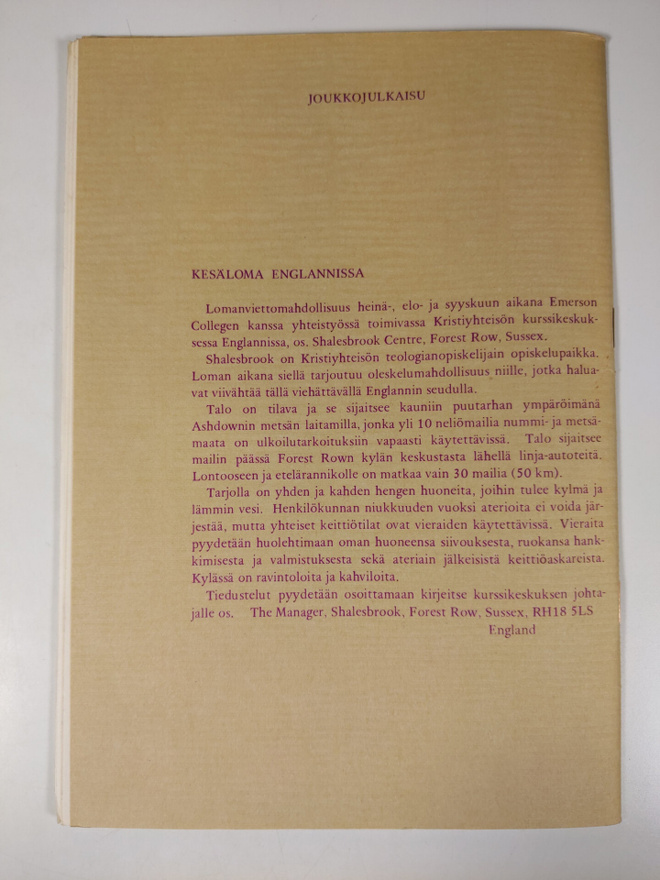 JOUKKOJULKAISU

KESÄLOMA ENGLANNISSA

Lomanviettomahdollisuus heinä-, elo- ja syyskuun aikana Emerson Collegen kanssa yhteistyössä toimivassa Kristiyhteisön kurssikeskuksessa Englannissa, os. Shalesbrook Centre, Forest Row, Sussex.

Shalesbrook on Kristiyhteisön teologianopiskelijain opiskelupaikka. Loman aikana siellä tarjoutuu oleskelumahdollisuus niille, jotka haluavat viivähtää tällä viehättävällä Englannin seudulla.

Talo on tilava ja se sijaitsee kauniin puutarhan ympäröimänä Ashdownin metsän laitamilla, jonka yli 10 neliömailia nummi- ja metsämaata on ulkoilutarkoituksiin vapaasti käytettävissä. Talo sijaitsee mailin päässä Forest Rown kylän keskustasta lähellä linja-autoteitä. Lontooseen ja etelärannikolle on matkaa vain 30 mailia (50 km).

Tarjolla on yhden ja kahden hengen huoneita, joihin tulee kylmä ja lämmin vesi. Henkilökunnan niukkuuden vuoksi aterioita ei voida järjestää, mutta yhteiset keittiötilat ovat vieraiden käytettävissä. Vieraita pyydetään huolehtimaan oman huoneensa siivouksesta, ruokansa hankkimisesta ja valmistuksesta sekä ateriain jälkeisistä keittiöaskareista. Kylässä on ravintoloita ja kahviloita.

Tiedustelut pyydetään osoittamaan kirjeitse kurssikeskuksen johtajalle os. The Manager, Shalesbrook, Forest Row, Sussex, RH18 5LS
England